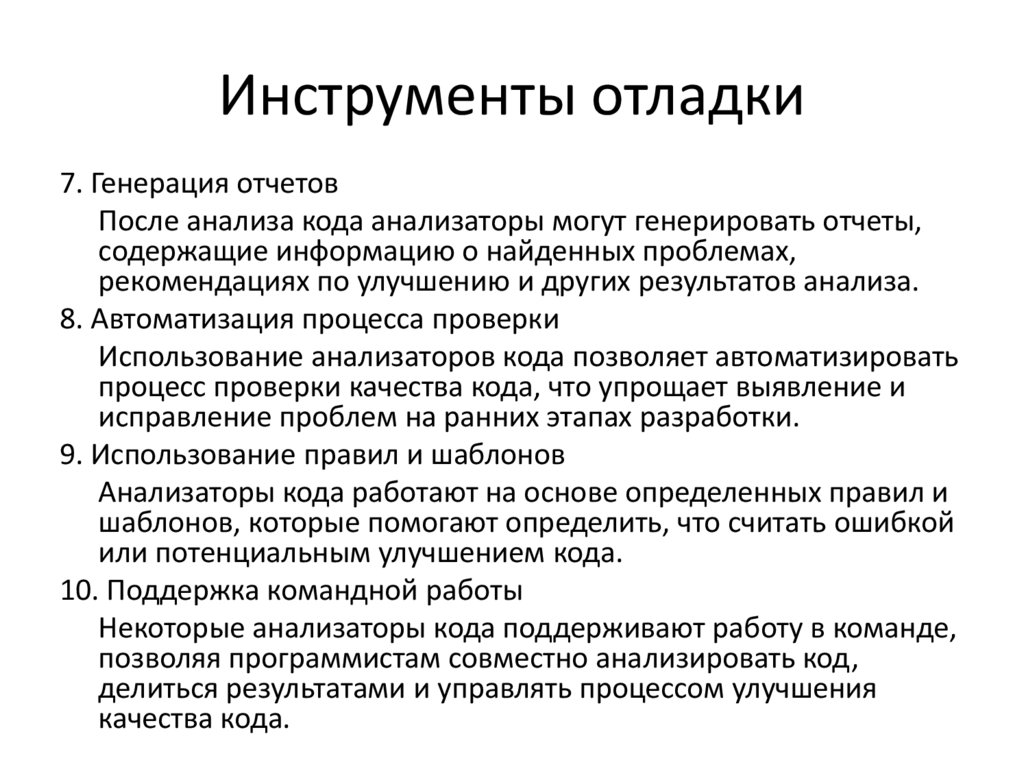 Инструменты отладки

7. Генерация отчетов

После анализа кода анализаторы могут генерировать отчеты, содержащие информацию о найденных проблемах, рекомендациях по улучшению и других результатов анализа.

8. Автоматизация процесса проверки

Использование анализаторов кода позволяет автоматизировать процесс проверки качества кода, что упрощает выявление и исправление проблем на ранних этапах разработки.

9. Использование правил и шаблонов

Анализаторы кода работают на основе определенных правил и шаблонов, которые помогают определить, что считать ошибкой или потенциальным улучшением кода.

10. Поддержка командной работы

Некоторые анализаторы кода поддерживают работу в команде, позволяя программистам совместно анализировать код, делиться результатами и управлять процессом улучшения качества кода.